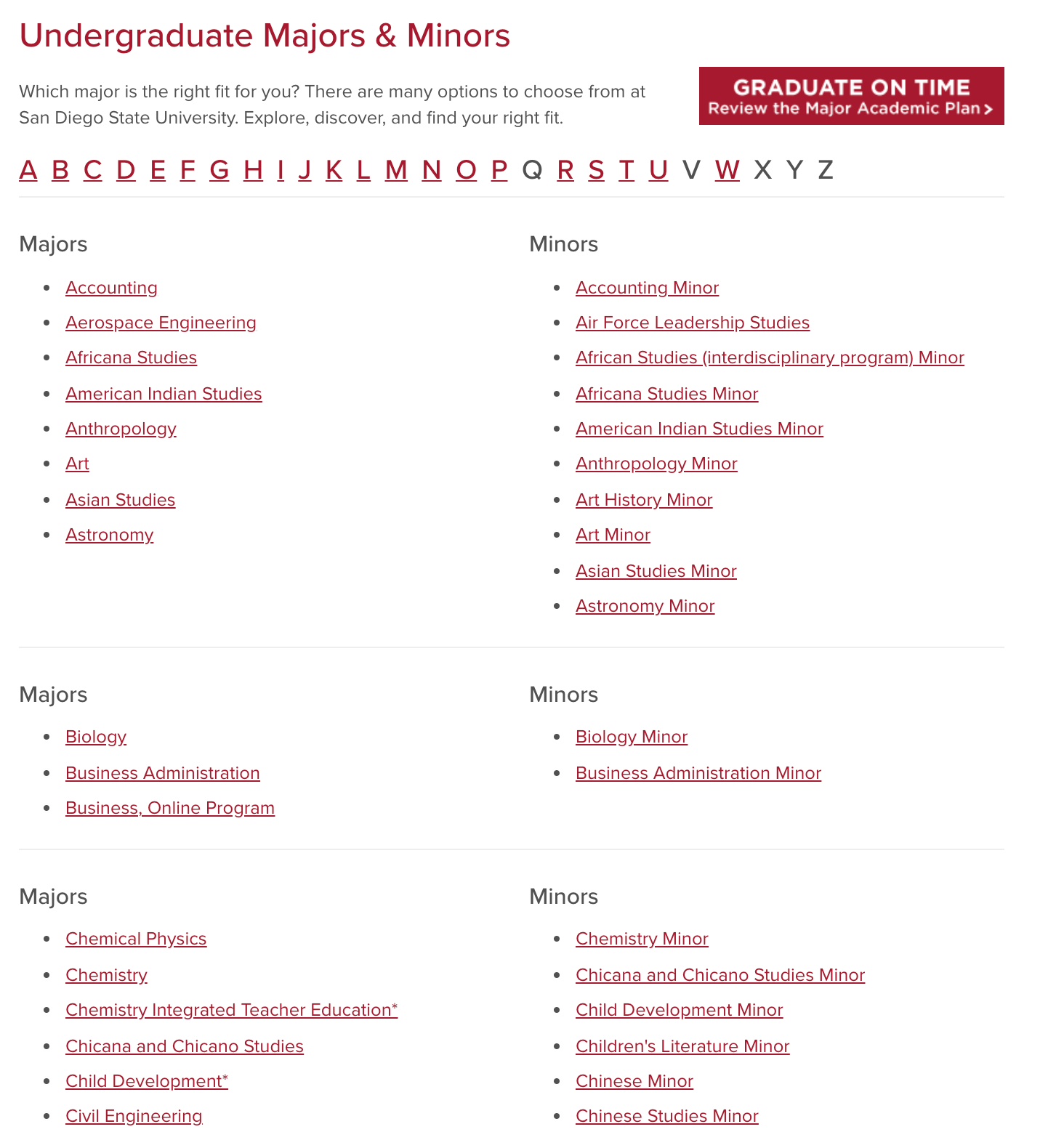 Undergraduate Majors & Minors

Which major is the right fit for you? There are many options to choose from at San Diego State University. Explore, discover, and find your right fit.

GRADUATE ON TIME
Review the Major Academic Plan >

A B C D E F G H I J K L M N O P Q R S T U V W X Y Z

Majors

- Accounting
- Aerospace Engineering
- Africana Studies
- American Indian Studies
- Anthropology
- Art
- Asian Studies
- Astronomy

Minors

- Accounting Minor
- Air Force Leadership Studies
- African Studies (interdisciplinary program) Minor
- Africana Studies Minor
- American Indian Studies Minor
- Anthropology Minor
- Art History Minor
- Art Minor
- Asian Studies Minor
- Astronomy Minor

Majors

- Biology
- Business Administration
- Business, Online Program

Minors

- Biology Minor
- Business Administration Minor

Majors

- Chemical Physics
- Chemistry
- Chemistry Integrated Teacher Education*
- Chicana and Chicano Studies
- Child Development*
- Civil Engineering

Minors

- Chemistry Minor
- Chicana and Chicano Studies Minor
- Child Development Minor
- Children's Literature Minor
- Chinese Minor
- Chinese Studies Minor